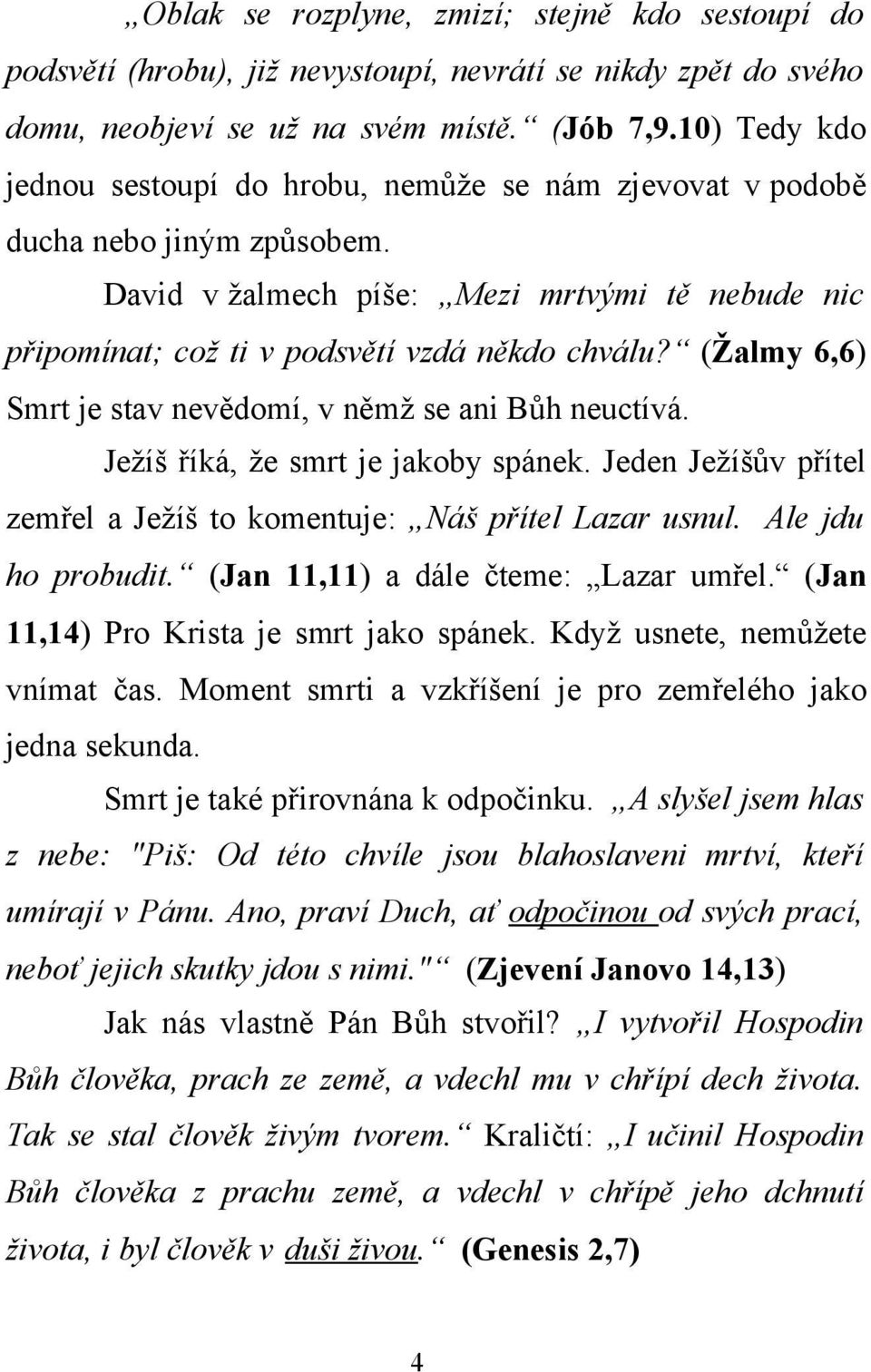 „Oblak se rozplyne, zmizí; stejně kdo sestoupí do podsvětí (hrobu), již nevystoupí, nevrátí se nikdy zpět do svého domu, neobjeví se už na svém místě.“ (Jób 7,9.10) Tedy kdo jednou sestoupí do hrobu, nemůže se nám zjevovat v podobě ducha nebo jiným způsobem.

David v žalmech píše: „Mezi mrtvými tě nebude nic připomínat; což ti v podsvětí vzdá někdo chválu?“ (Žalmy 6,6) Smrt je stav nevědomí, v němž se ani Bůh neuctívá.

Ježíš říká, že smrt je jakoby spánek. Jeden Ježíšův přítel zemřel a Ježíš to komentuje: „Náš přítel Lazar usnul. Ale jdu ho probudit.“ (Jan 11,11) a dále čteme: „Lazar umřel.“ (Jan 11,14) Pro Krista je smrt jako spánek. Když usnete, nemůžete vnímat čas. Moment smrti a vzkříšení je pro zemřelého jako jedna sekunda.

Smrt je také přirovnána k odpočinku. „A slyšel jsem hlas z nebe: "Piš: Od této chvíle jsou blahoslaveni mrtví, kteří umírají v Pánu. Ano, praví Duch, ať odpočinou od svých prací, neboť jejich skutky jdou s nimi."“ (Zjevení Janovo 14,13)

Jak nás vlastně Pán Bůh stvořil? „I vytvořil Hospodin Bůh člověka, prach ze země, a vdechl mu v chřípí dech života. Tak se stal člověk živým tvorem.“ Kraličtí: „I učinil Hospodin Bůh člověka z prachu země, a vdechl v chřípě jeho dchnutí života, i byl člověk v duši živou.“ (Genesis 2,7)

4